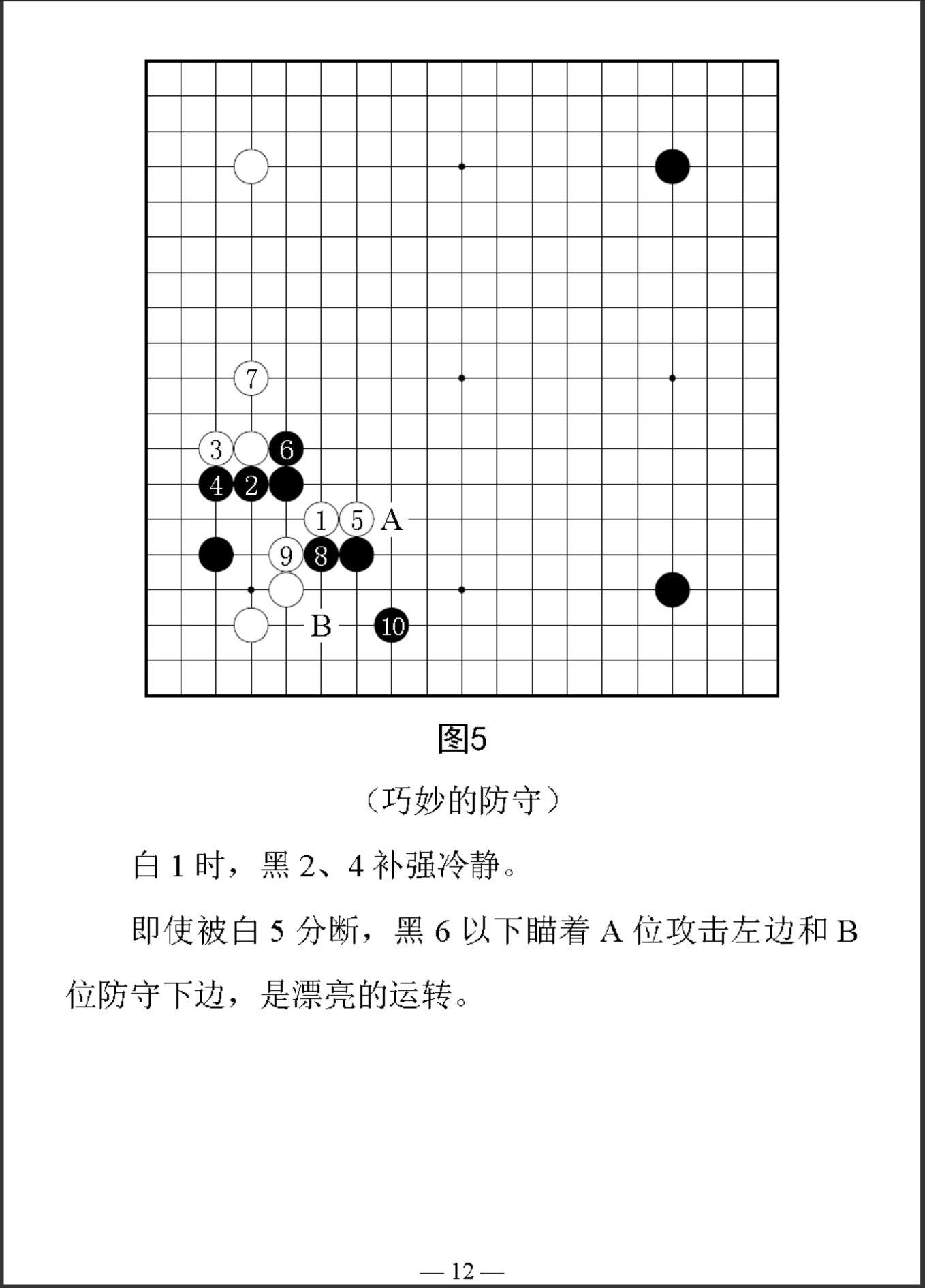 7
3
6
4
2
1
5
A
9
8
B
10

图5

（巧妙的防守）

白1时，黑2、4补强冷静。

即使被白5分断，黑6以下瞄着A位攻击左边和B位防守下边，是漂亮的运转。

— 12 —